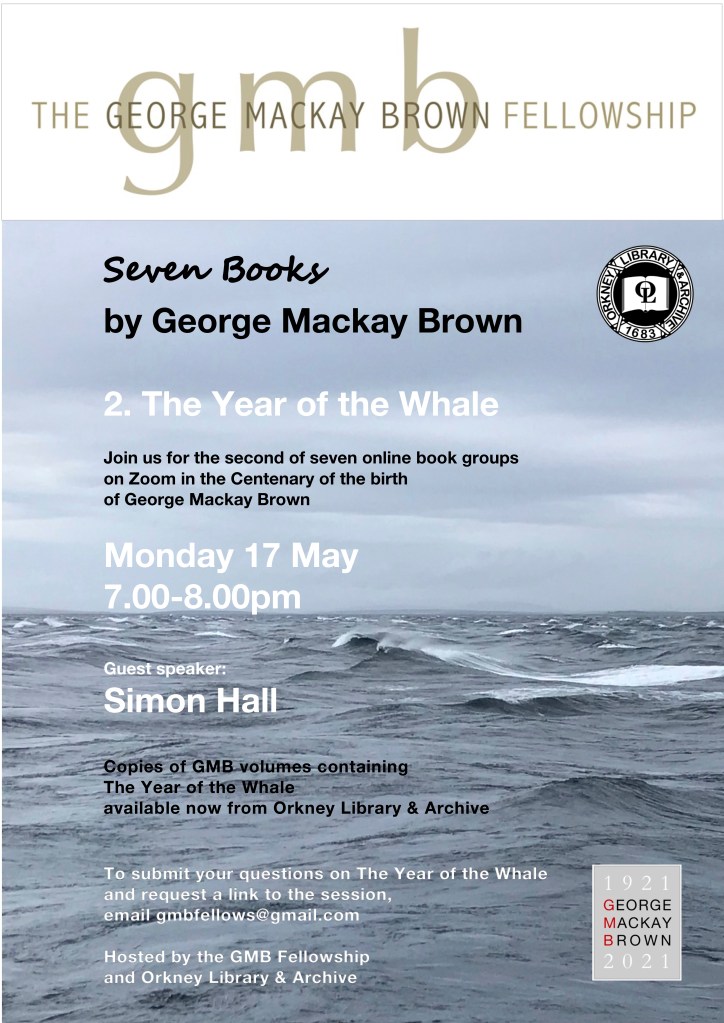 gmb
THE GEORGE MACKAY BROWN FELLOWSHIP

Seven Books
by George Mackay Brown

ORKNEY LIBRARY & ARCHIVE
OL
1683

2. The Year of the Whale

Join us for the second of seven online book groups on Zoom in the Centenary of the birth of George Mackay Brown

Monday 17 May
7.00-8.00pm

Guest speaker:
Simon Hall

Copies of GMB volumes containing
The Year of the Whale
available now from Orkney Library & Archive

To submit your questions on The Year of the Whale and request a link to the session, email gmbfellows@gmail.com

Hosted by the GMB Fellowship and Orkney Library & Archive

1921
GEORGE
MACKAY
BROWN
2021